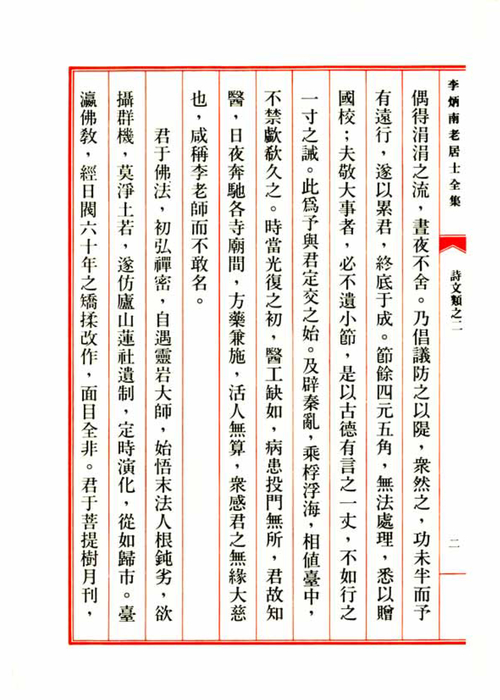 李炳南老居士全集　詩文類之二　二

偶得涓涓之流，晝夜不舍。乃倡議防之以隄，衆然之，功未半而予有遠行，遂以累君，終底于成。節餘四元五角，無法處理，悉以贈國校；夫敬大事者，必不遺小節，是以古德有言之一丈，不如行之一寸之誡。此爲予與君定交之始。及辟秦亂，乘桴浮海，相値臺中，不禁歔欷久之。時當光復之初，醫工缺如，病患投門無所，君故知醫，日夜奔馳各寺廟間，方藥兼施，活人無算，衆感君之無緣大慈也，咸稱李老師而不敢名。

君于佛法，初弘禪密，自遇靈岩大師，始悟末法人根鈍劣，欲攝群機，莫淨土若，遂仿廬山蓮社遺制，定時演化，從如歸市。臺瀛佛教，經日閥六十年之矯揉改作，面目全非。君于菩提樹月刊，